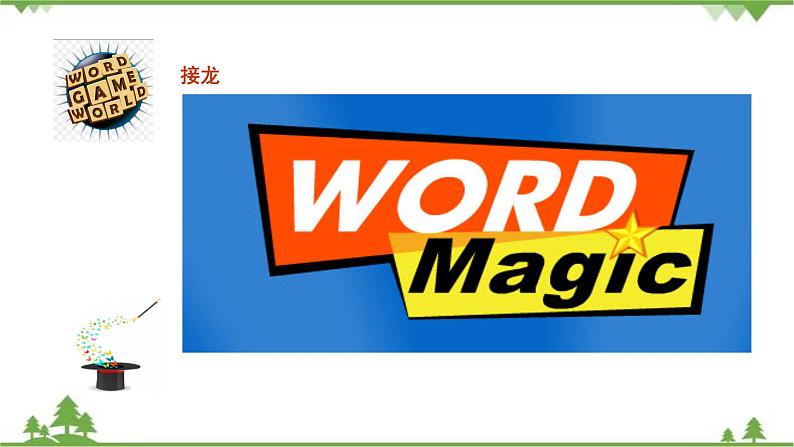 WORD
GAME
WORLD

接龙

WORD
Magic